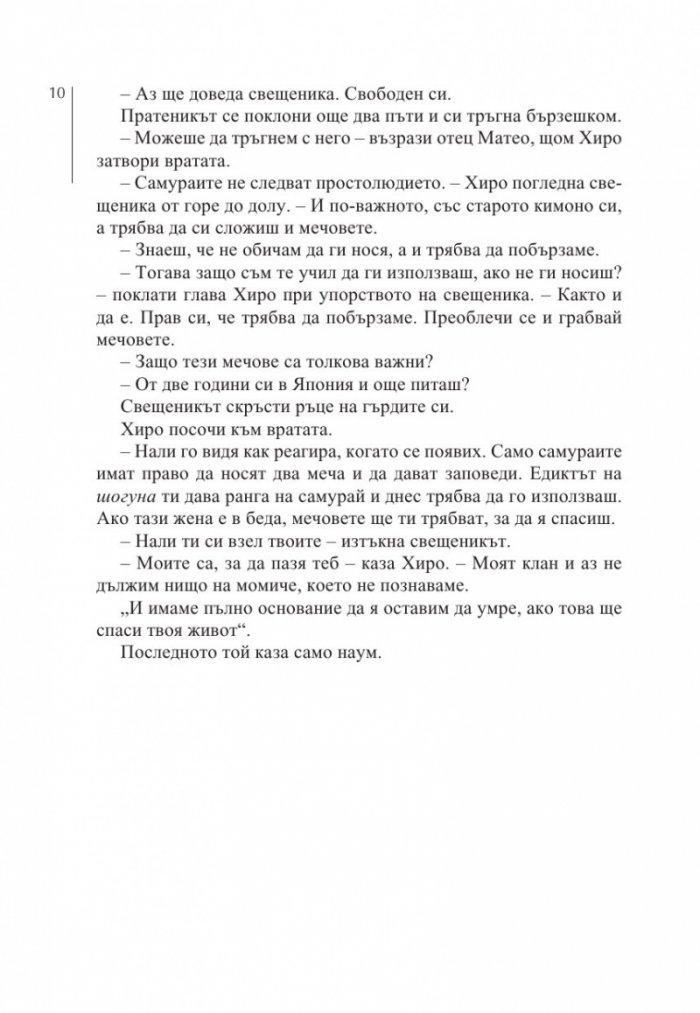 10

– Аз ще доведа свещеника. Свободен си.

Пратеникът се поклони още два пъти и си тръгна бързешком.

– Можеше да тръгнем с него – възрази отец Матео, щом Хиро затвори вратата.

– Самураите не следват простолюдието. – Хиро погледна свещеника от горе до долу. – И по-важното, със старото кимоно си, а трябва да си сложиш и мечовете.

– Знаеш, че не обичам да ги нося, а и трябва да побързаме.

– Тогава защо съм те учил да ги използваш, ако не ги носиш? – поклати глава Хиро при упорството на свещеника. – Както и да е. Прав си, че трябва да побързаме. Преоблечи се и грабвай мечовете.

– Защо тези мечове са толкова важни?

– От две години си в Япония и още питаш?

Свещеникът скръсти ръце на гърдите си.

Хиро посочи към вратата.

– Нали го видя как реагира, когато се появих. Само самураите имат право да носят два меча и да дават заповеди. Едиктът на шогуна ти дава ранга на самурай и днес трябва да го използваш. Ако тази жена е в беда, мечовете ще ти трябват, за да я спасиш.

– Нали ти си взел твоите – изтъкна свещеникът.

– Моите са, за да пазя теб – каза Хиро. – Моят клан и аз не дължим нищо на момиче, което не познаваме.

„И имаме пълно основание да я оставим да умре, ако това ще спаси твоя живот“.

Последното той каза само наум.